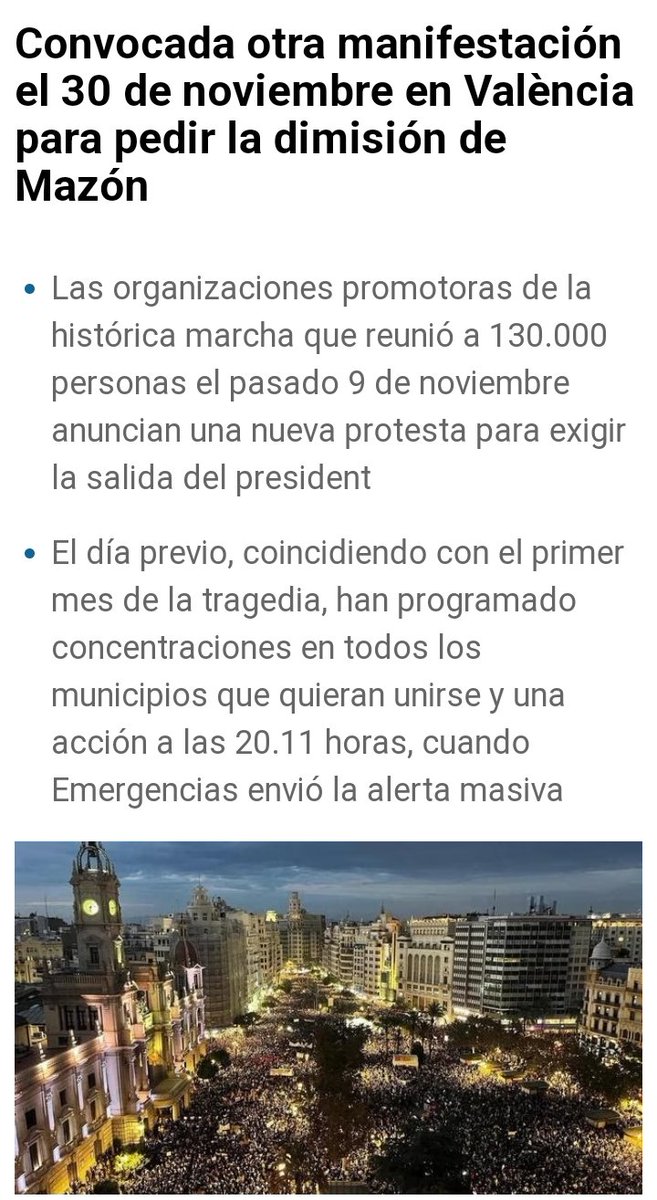 Convocada otra manifestación el 30 de noviembre en València para pedir la dimisión de Mazón

• Las organizaciones promotoras de la histórica marcha que reunió a 130.000 personas el pasado 9 de noviembre anuncian una nueva protesta para exigir la salida del president

• El día previo, coincidiendo con el primer mes de la tragedia, han programado concentraciones en todos los municipios que quieran unirse y una acción a las 20.11 horas, cuando Emergencias envió la alerta masiva